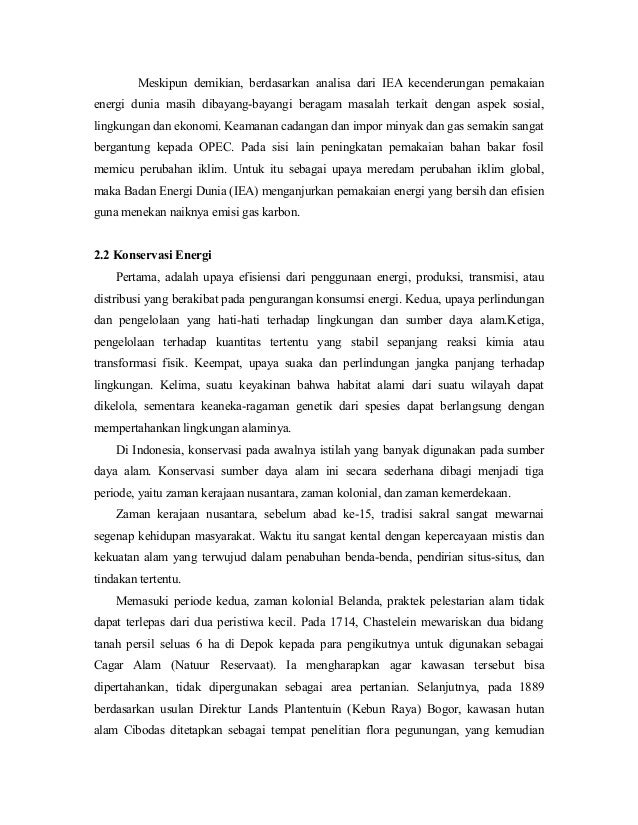 Meskipun demikian, berdasarkan analisa dari IEA kecenderungan pemakaian energi dunia masih dibayang-bayangi beragam masalah terkait dengan aspek sosial, lingkungan dan ekonomi. Keamanan cadangan dan impor minyak dan gas semakin sangat bergantung kepada OPEC. Pada sisi lain peningkatan pemakaian bahan bakar fosil memicu perubahan iklim. Untuk itu sebagai upaya meredam perubahan iklim global, maka Badan Energi Dunia (IEA) menganjurkan pemakaian energi yang bersih dan efisien guna menekan naiknya emisi gas karbon.

2.2 Konservasi Energi

Pertama, adalah upaya efisiensi dari penggunaan energi, produksi, transmisi, atau distribusi yang berakibat pada pengurangan konsumsi energi. Kedua, upaya perlindungan dan pengelolaan yang hati-hati terhadap lingkungan dan sumber daya alam.Ketiga, pengelolaan terhadap kuantitas tertentu yang stabil sepanjang reaksi kimia atau transformasi fisik. Keempat, upaya suaka dan perlindungan jangka panjang terhadap lingkungan. Kelima, suatu keyakinan bahwa habitat alami dari suatu wilayah dapat dikelola, sementara keaneka-ragaman genetik dari spesies dapat berlangsung dengan mempertahankan lingkungan alaminya.

Di Indonesia, konservasi pada awalnya istilah yang banyak digunakan pada sumber daya alam. Konservasi sumber daya alam ini secara sederhana dibagi menjadi tiga periode, yaitu zaman kerajaan nusantara, zaman kolonial, dan zaman kemerdekaan.

Zaman kerajaan nusantara, sebelum abad ke-15, tradisi sakral sangat mewarnai segenap kehidupan masyarakat. Waktu itu sangat kental dengan kepercayaan mistis dan kekuatan alam yang terwujud dalam penabuhan benda-benda, pendirian situs-situs, dan tindakan tertentu.

Memasuki periode kedua, zaman kolonial Belanda, praktek pelestarian alam tidak dapat terlepas dari dua peristiwa kecil. Pada 1714, Chastelein mewariskan dua bidang tanah persil seluas 6 ha di Depok kepada para pengikutnya untuk digunakan sebagai Cagar Alam (Natuur Reservaat). Ia mengharapkan agar kawasan tersebut bisa dipertahankan, tidak dipergunakan sebagai area pertanian. Selanjutnya, pada 1889 berdasarkan usulan Direktur Lands Plantentuin (Kebun Raya) Bogor, kawasan hutan alam Cibodas ditetapkan sebagai tempat penelitian flora pegunungan, yang kemudian